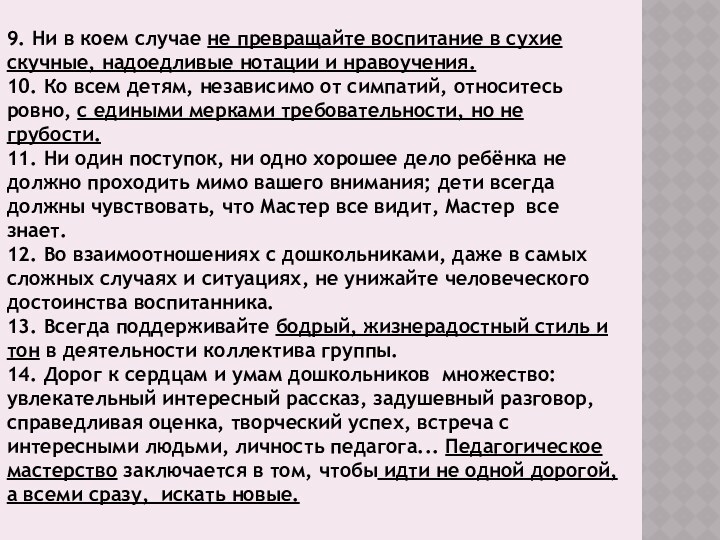 9. Ни в коем случае не превращайте воспитание в сухие скучные, надоедливые нотации и нравоучения.
10. Ко всем детям, независимо от симпатий, относитесь ровно, с едиными мерками требовательности, но не грубости.
11. Ни один поступок, ни одно хорошее дело ребёнка не должно проходить мимо вашего внимания; дети всегда должны чувствовать, что Мастер все видит, Мастер все знает.
12. Во взаимоотношениях с дошкольниками, даже в самых сложных случаях и ситуациях, не унижайте человеческого достоинства воспитанника.
13. Всегда поддерживайте бодрый, жизнерадостный стиль и тон в деятельности коллектива группы.
14. Дорог к сердцам и умам дошкольников множество: увлекательный интересный рассказ, задушевный разговор, справедливая оценка, творческий успех, встреча с интересными людьми, личность педагога... Педагогическое мастерство заключается в том, чтобы идти не одной дорогой, а всеми сразу, искать новые.